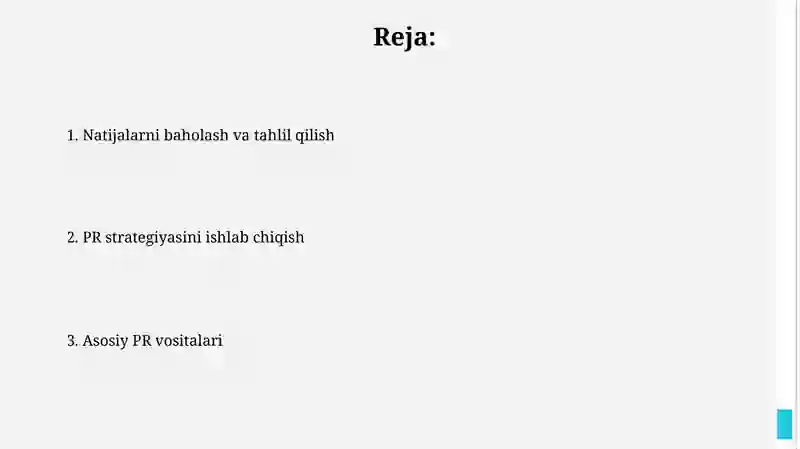 Reja:

1. Natijalarni baholash va tahlil qilish

2. PR strategiyasini ishlab chiqish

3. Asosiy PR vositalari